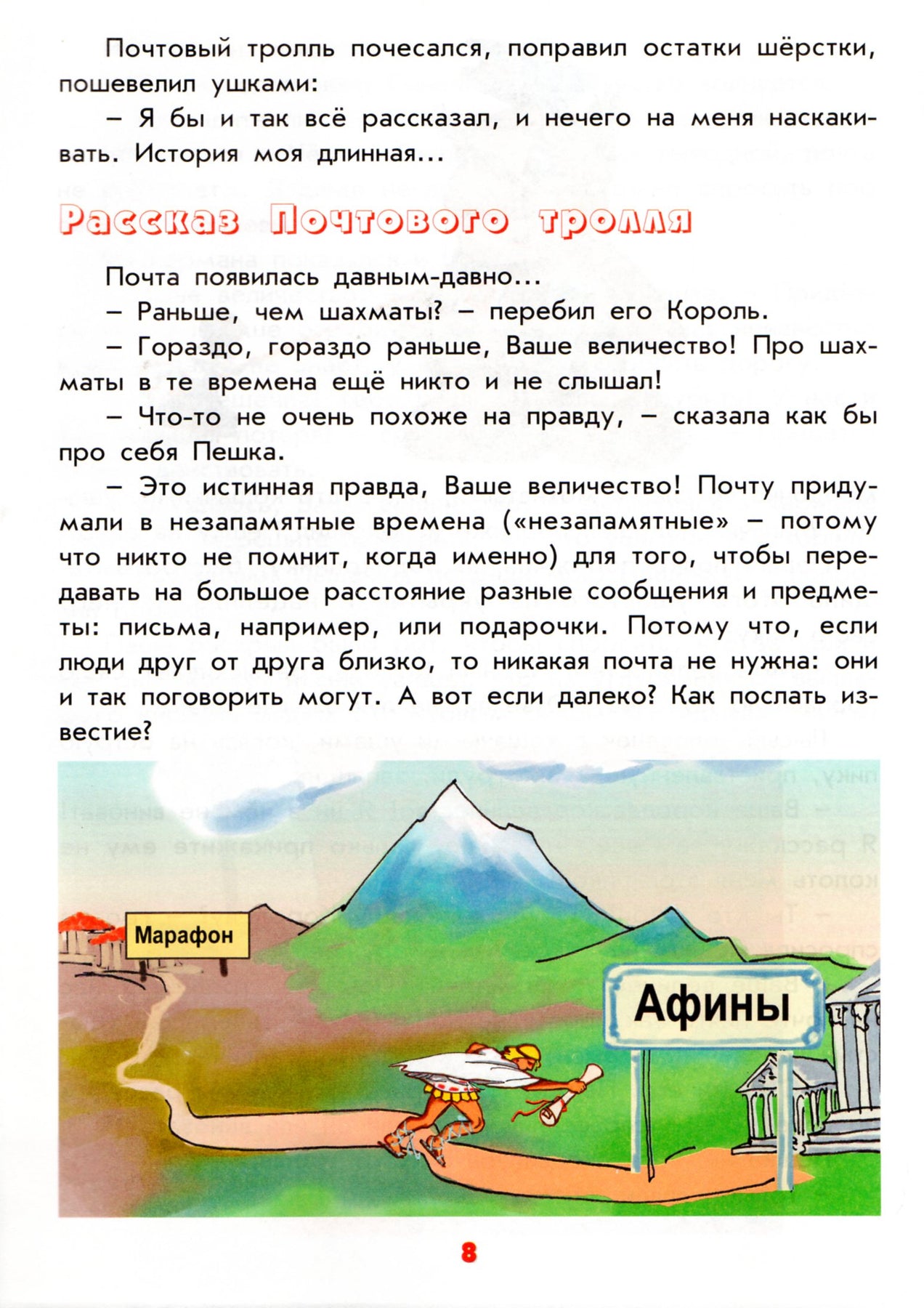 Почтовый тролль почесался, поправил остатки шёрстки, пошевелил ушками:

– Я бы и так всё рассказал, и нечего на меня наскакивать. История моя длинная...

Рассказ Почтового тролля

Почта появилась давным-давно...

– Раньше, чем шахматы? – перебил его Король.

– Гораздо, гораздо раньше, Ваше величество! Про шахматы в те времена ещё никто и не слышал!

– Что-то не очень похоже на правду, – сказала как бы про себя Пешка.

– Это истинная правда, Ваше величество! Почту придумали в незапамятные времена («незапамятные» – потому что никто не помнит, когда именно) для того, чтобы передавать на большое расстояние разные сообщения и предметы: письма, например, или подарочки. Потому что, если люди друг от друга близко, то никакая почта не нужна: они и так поговорить могут. А вот если далеко? Как послать известие?

Марафон

Афины

8